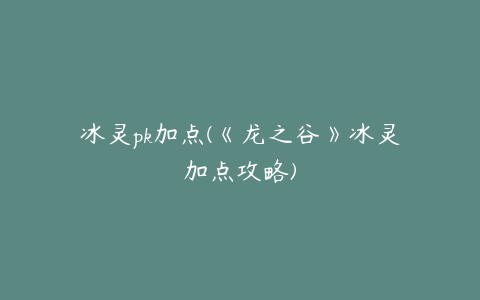 冰灵pk加点(《龙之谷》冰灵加点攻略)